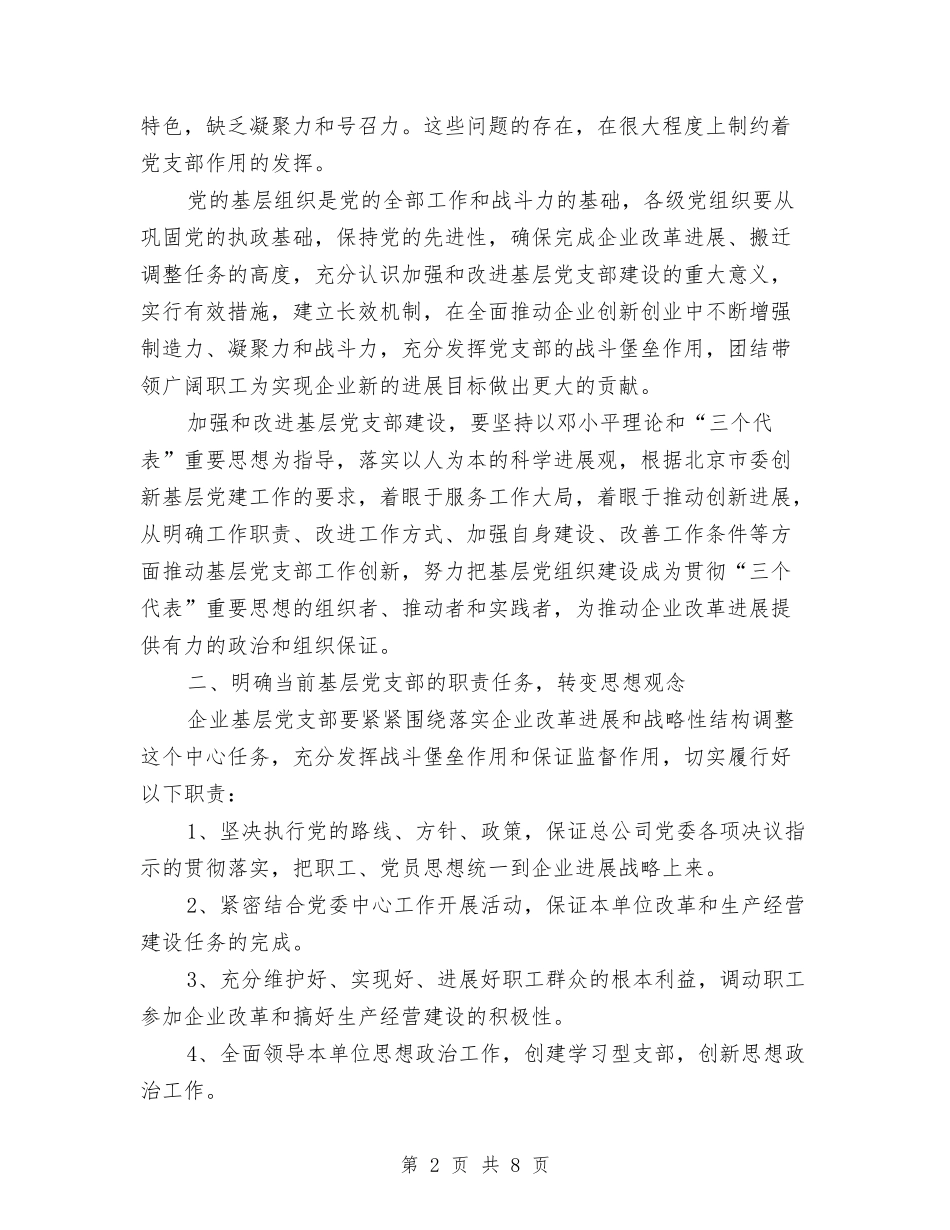 特色，缺乏凝聚力和号召力。这些问题的存在，在很大程度上制约着党支部作用的发挥。

党的基层组织是党的全部工作和战斗力的基础，各级党组织要从巩固党的执政基础，保持党的先进性，确保完成企业改革进展、搬迁调整任务的高度，充分认识加强和改进基层党支部建设的重大意义，实行有效措施，建立长效机制，在全面推动企业创新创业中不断增强制造力、凝聚力和战斗力，充分发挥党支部的战斗堡垒作用，团结带领广阔职工为实现企业新的进展目标做出更大的贡献。

加强和改进基层党支部建设，要坚持以邓小平理论和“三个代表”重要思想为指导，落实以人为本的科学进展观，根据北京市委创新基层党建工作的要求，着眼于服务工作大局，着眼于推动创新进展，从明确工作职责、改进工作方式、加强自身建设、改善工作条件等方面推动基层党支部工作创新，努力把基层党组织建设成为贯彻“三个代表”重要思想的组织者、推动者和实践者，为推动企业改革进展提供有力的政治和组织保证。

二、明确当前基层党支部的职责任务，转变思想观念

企业基层党支部要紧紧围绕落实企业改革进展和战略性结构调整这个中心任务，充分发挥战斗堡垒作用和保证监督作用，切实履行好以下职责：

1、坚决执行党的路线、方针、政策，保证总公司党委各项决议指示的贯彻落实，把职工、党员思想统一到企业进展战略上来。

2、紧密结合党委中心工作开展活动，保证本单位改革和生产经营建设任务的完成。

3、充分维护好、实现好、进展好职工群众的根本利益，调动职工参加企业改革和搞好生产经营建设的积极性。

4、全面领导本单位思想政治工作，创建学习型支部，创新思想政治工作。

第 2 页 共 8 页